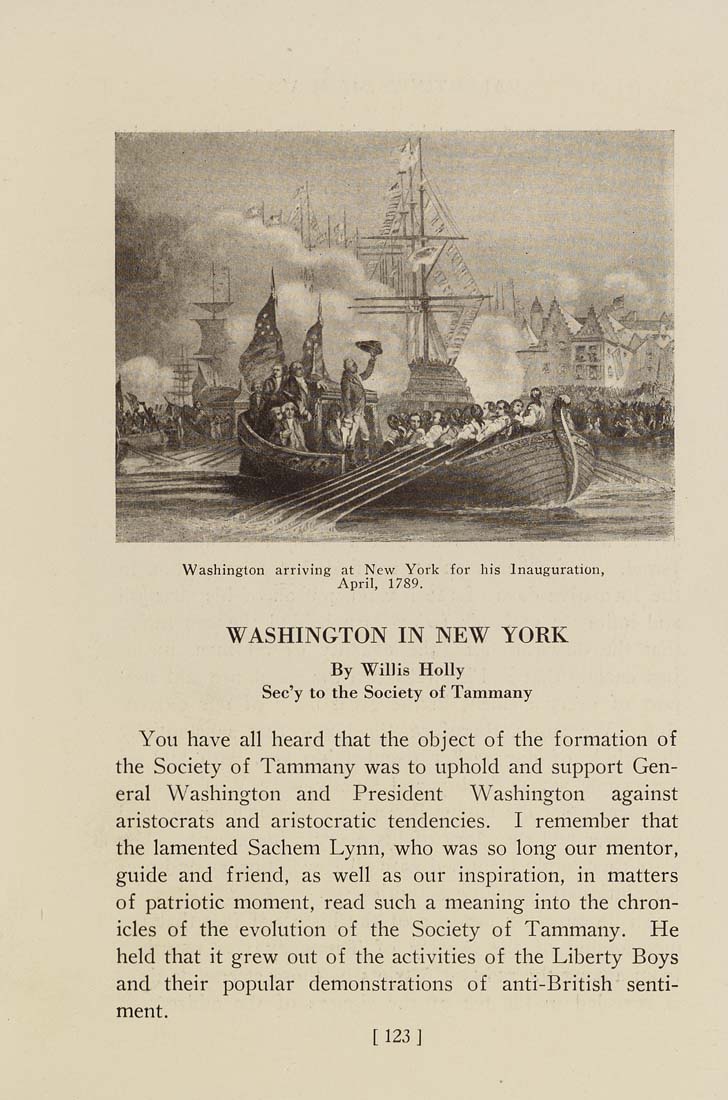 Washington arriving at New York for his Inauguration, April, 1789.

WASHINGTON IN NEW YORK

By Willis Holly
Sec'y to the Society of Tammany

You have all heard that the object of the formation of the Society of Tammany was to uphold and support General Washington and President Washington against aristocrats and aristocratic tendencies. I remember that the lamented Sachem Lynn, who was so long our mentor, guide and friend, as well as our inspiration, in matters of patriotic moment, read such a meaning into the chronicles of the evolution of the Society of Tammany. He held that it grew out of the activities of the Liberty Boys and their popular demonstrations of anti-British sentiment.

[ 123 ]